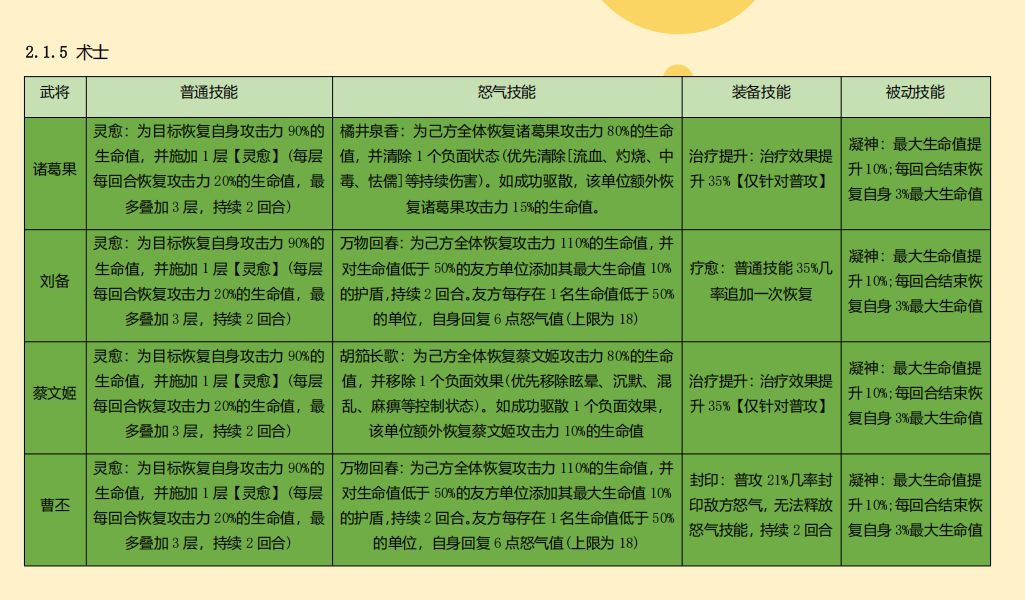 2.1.5 术士

| 武将 | 普通技能 | 怒气技能 | 装备技能 | 被动技能 |
|---|---|---|---|---|
| 诸葛果 | 灵愈：为目标恢复自身攻击力 90%的生命值，并施加 1 层【灵愈】(每层每回合恢复攻击力 20%的生命值，最多叠加 3 层，持续 2 回合) | 橘井泉香：为己方全体恢复诸葛果攻击力 80%的生命值，并清除 1 个负面状态(优先清除[流血、灼烧、中毒、怯儒]等持续伤害)。如成功驱散，该单位额外恢复诸葛果攻击力 15%的生命值。 | 治疗提升：治疗效果提升 35%【仅针对普攻】 | 凝神：最大生命值提升 10%;每回合结束恢复自身 3%最大生命值 |
| 刘备 | 灵愈：为目标恢复自身攻击力 90%的生命值，并施加 1 层【灵愈】(每层每回合恢复攻击力 20%的生命值，最多叠加 3 层，持续 2 回合) | 万物回春：为己方全体恢复攻击力 110%的生命值，并对生命值低于 50%的友方单位添加其最大生命值 10%的护盾，持续 2 回合。友方每存在 1 名生命值低于 50%的单位，自身回复 6 点怒气值(上限为 18) | 疗愈：普通技能 35%几率追加一次恢复 | 凝神：最大生命值提升 10%;每回合结束恢复自身 3%最大生命值 |
| 蔡文姬 | 灵愈：为目标恢复自身攻击力 90%的生命值，并施加 1 层【灵愈】(每层每回合恢复攻击力 20%的生命值，最多叠加 3 层，持续 2 回合) | 胡笳长歌：为己方全体恢复蔡文姬攻击力 80%的生命值，并移除 1 个负面效果(优先移除眩晕、沉默、混乱、麻痹等控制状态)。如成功驱散 1 个负面效果，该单位额外恢复蔡文姬攻击力 10%的生命值 | 治疗提升：治疗效果提升 35%【仅针对普攻】 | 凝神：最大生命值提升 10%;每回合结束恢复自身 3%最大生命值 |
| 曹丕 | 灵愈：为目标恢复自身攻击力 90%的生命值，并施加 1 层【灵愈】(每层每回合恢复攻击力 20%的生命值，最多叠加 3 层，持续 2 回合) | 万物回春：为己方全体恢复攻击力 110%的生命值，并对生命值低于 50%的友方单位添加其最大生命值 10%的护盾，持续 2 回合。友方每存在 1 名生命值低于 50%的单位，自身回复 6 点怒气值(上限为 18) | 封印：普攻 21%几率封印敌方怒气，无法释放怒气技能，持续 2 回合 | 凝神：最大生命值提升 10%;每回合结束恢复自身 3%最大生命值 |